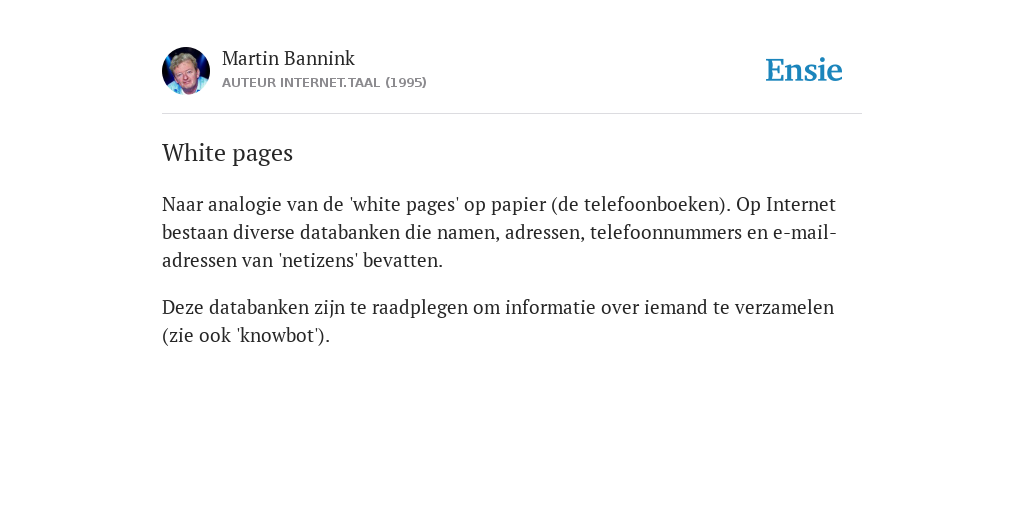 Martin Bannink
AUTEUR INTERNET.TAAL (1995)

Ensie

White pages

Naar analogie van de 'white pages' op papier (de telefoonboeken). Op Internet bestaan diverse databanken die namen, adressen, telefoonnummers en e-mail-adressen van 'netizens' bevatten.

Deze databanken zijn te raadplegen om informatie over iemand te verzamelen (zie ook 'knowbot').